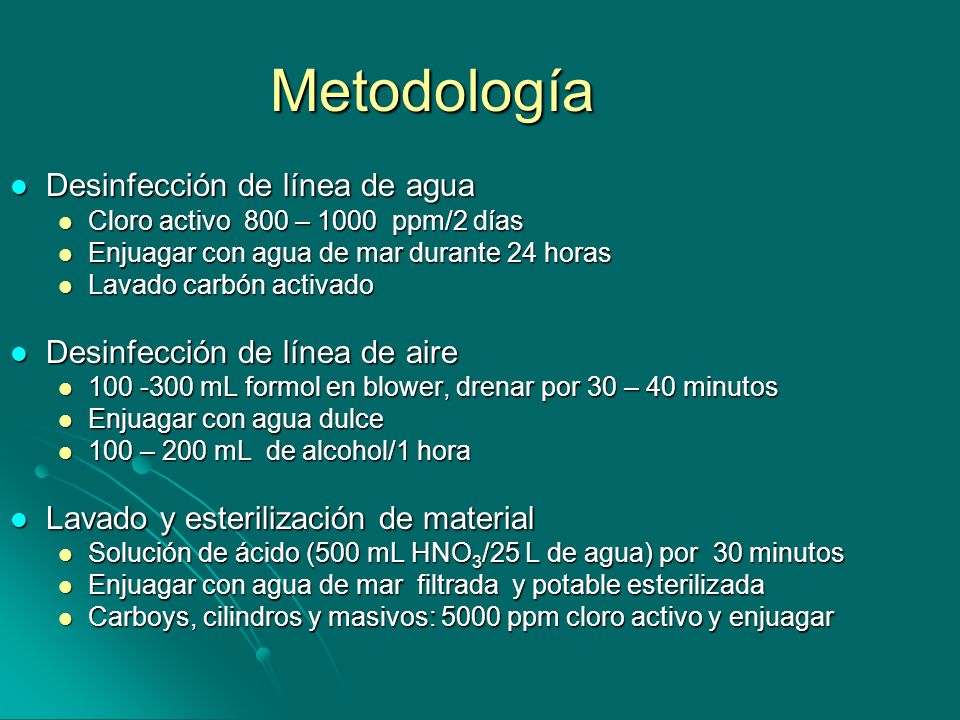 Metodología

- Desinfección de línea de agua
  - Cloro activo 800 – 1000 ppm/2 días
  - Enjuagar con agua de mar durante 24 horas
  - Lavado carbón activado

- Desinfección de línea de aire
  - 100 -300 mL formol en blower, drenar por 30 – 40 minutos
  - Enjuagar con agua dulce
  - 100 – 200 mL de alcohol/1 hora

- Lavado y esterilización de material
  - Solución de ácido (500 mL $HNO_3$/25 L de agua) por 30 minutos
  - Enjuagar con agua de mar filtrada y potable esterilizada
  - Carboys, cilindros y masivos: 5000 ppm cloro activo y enjuagar